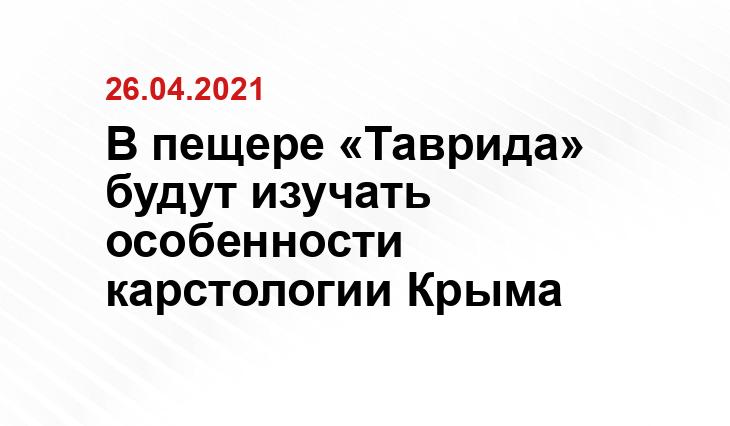 26.04.2021

В пещере «Таврида» будут изучать особенности карстологии Крыма